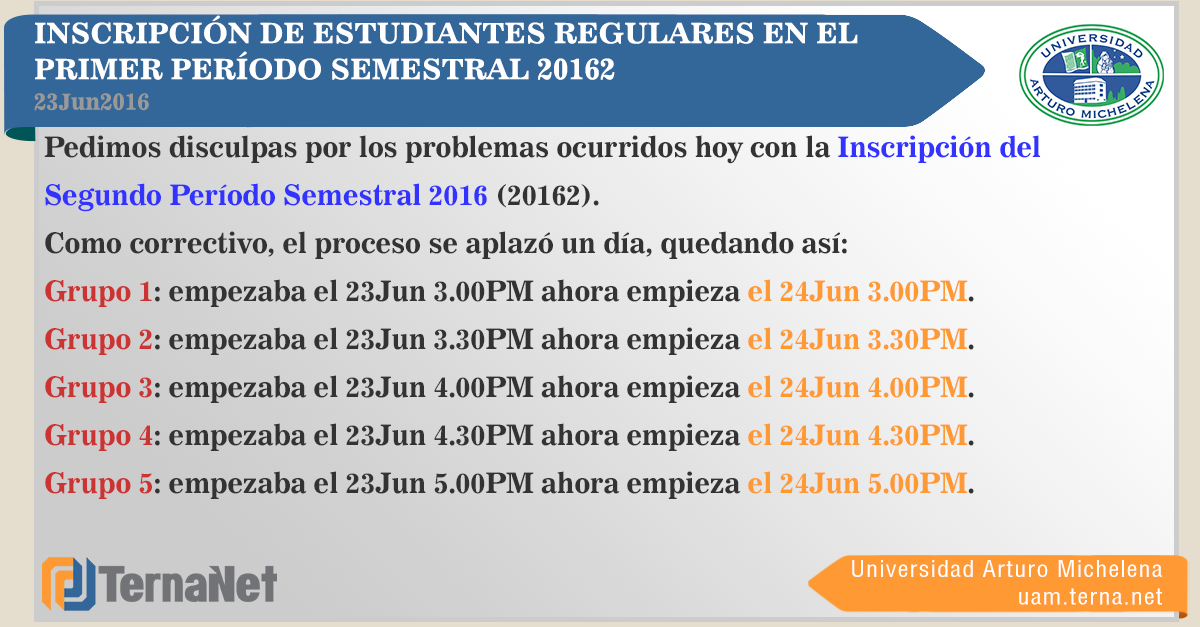 INSCRIPCIÓN DE ESTUDIANTES REGULARES EN EL PRIMER PERÍODO SEMESTRAL 20162

23Jun2016

UNIVERSIDAD ARTURO MICHELENA

Pedimos disculpas por los problemas ocurridos hoy con la Inscripción del Segundo Período Semestral 2016 (20162).

Como correctivo, el proceso se aplazó un día, quedando así:

Grupo 1: empezaba el 23Jun 3.00PM ahora empieza el 24Jun 3.00PM.

Grupo 2: empezaba el 23Jun 3.30PM ahora empieza el 24Jun 3.30PM.

Grupo 3: empezaba el 23Jun 4.00PM ahora empieza el 24Jun 4.00PM.

Grupo 4: empezaba el 23Jun 4.30PM ahora empieza el 24Jun 4.30PM.

Grupo 5: empezaba el 23Jun 5.00PM ahora empieza el 24Jun 5.00PM.

TernaNet

Universidad Arturo Michelena
uam.terna.net